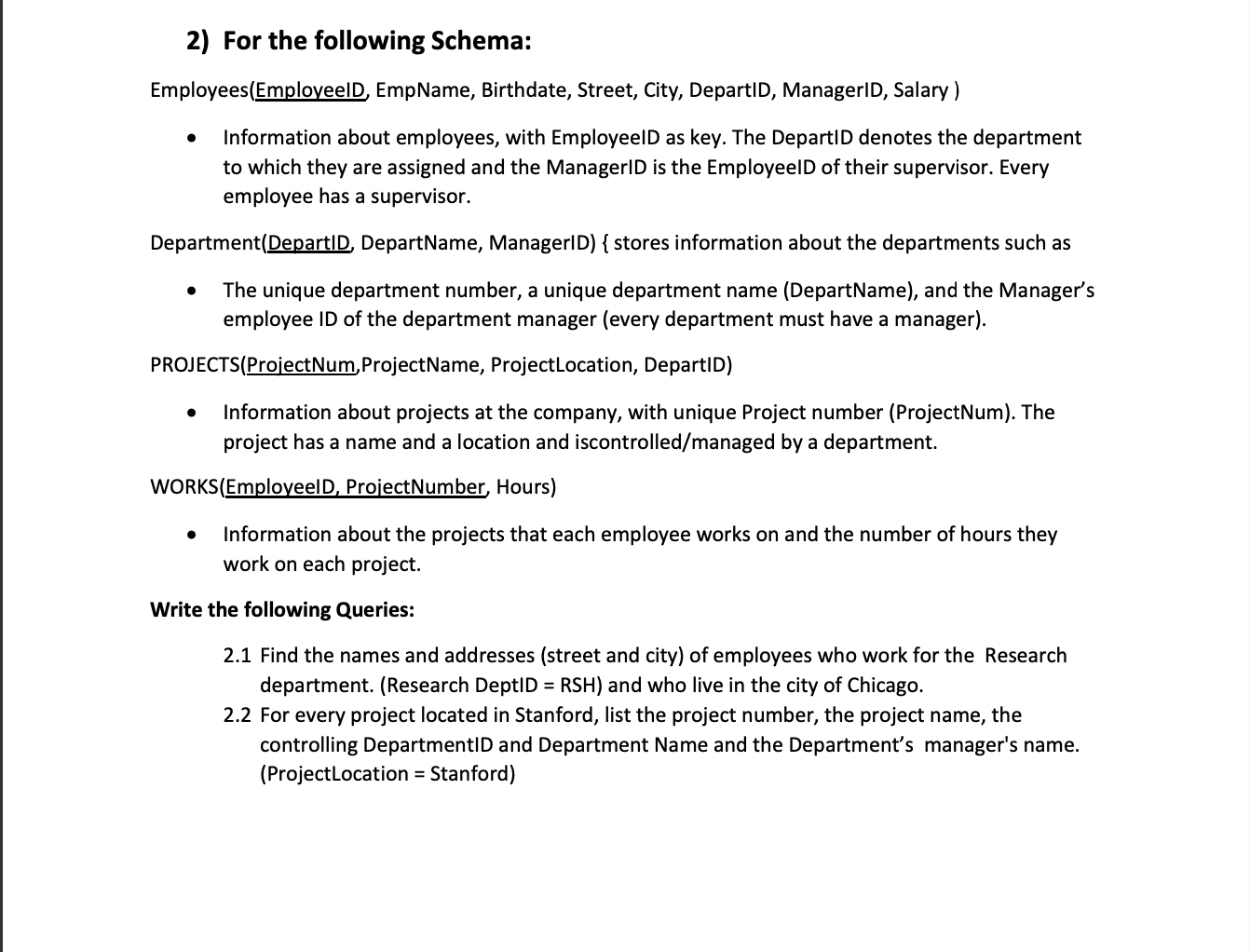 2) For the following Schema:

Employees(EmployeeID, EmpName, Birthdate, Street, City, DepartID, ManagerID, Salary )

• Information about employees, with EmployeeID as key. The DepartID denotes the department to which they are assigned and the ManagerID is the EmployeeID of their supervisor. Every employee has a supervisor.

Department(DepartID, DepartName, ManagerID) { stores information about the departments such as

• The unique department number, a unique department name (DepartName), and the Manager's employee ID of the department manager (every department must have a manager).

PROJECTS(ProjectNum,ProjectName, ProjectLocation, DepartID)

• Information about projects at the company, with unique Project number (ProjectNum). The project has a name and a location and iscontrolled/managed by a department.

WORKS(EmployeeID, ProjectNumber, Hours)

• Information about the projects that each employee works on and the number of hours they work on each project.

Write the following Queries:

2.1 Find the names and addresses (street and city) of employees who work for the Research department. (Research DeptID = RSH) and who live in the city of Chicago.
2.2 For every project located in Stanford, list the project number, the project name, the controlling DepartmentID and Department Name and the Department's manager's name. (ProjectLocation = Stanford)